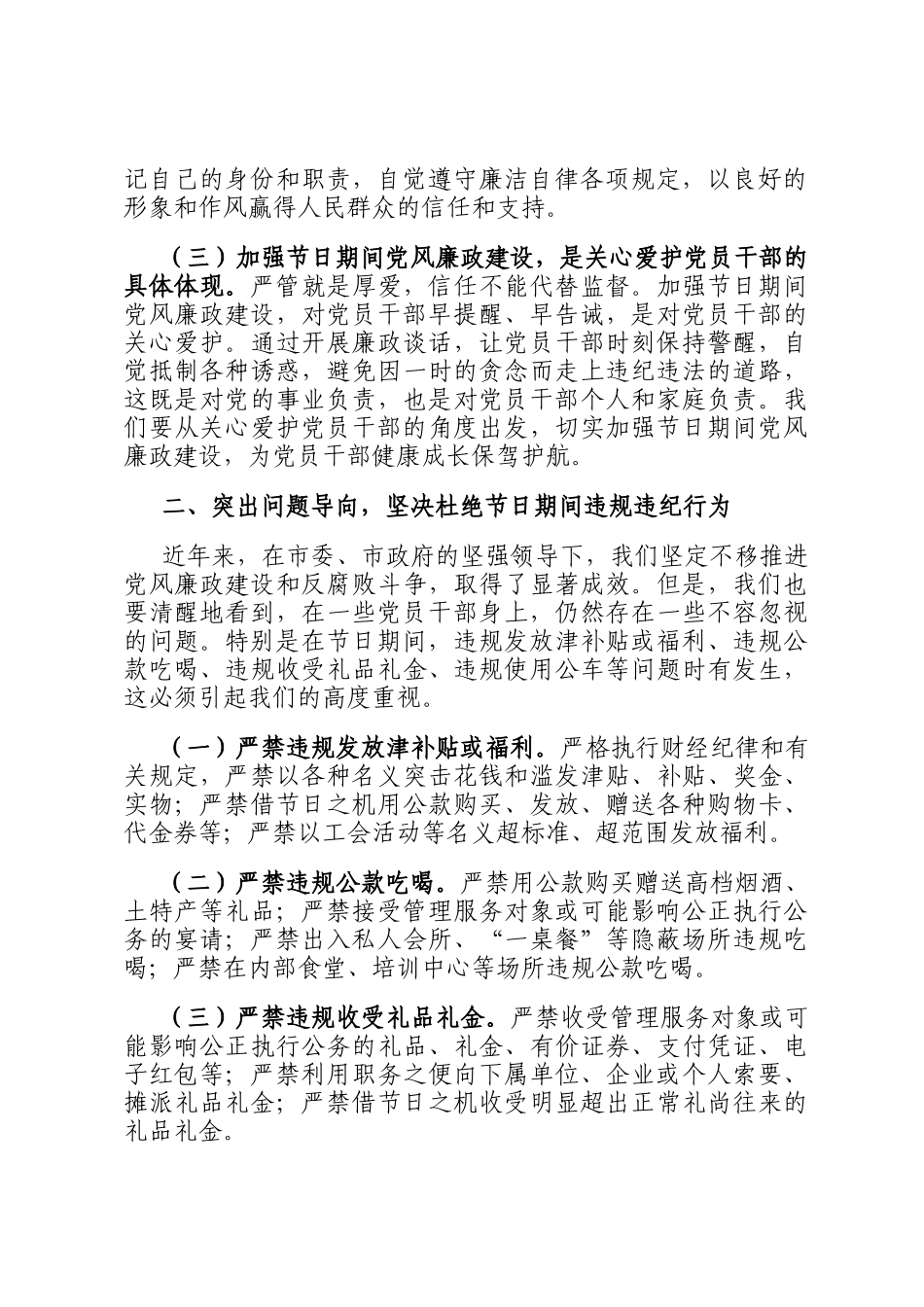 记自己的身份和职责，自觉遵守廉洁自律各项规定，以良好的形象和作风赢得人民群众的信任和支持。

（三）加强节日期间党风廉政建设，是关心爱护党员干部的具体体现。严管就是厚爱，信任不能代替监督。加强节日期间党风廉政建设，对党员干部早提醒、早告诫，是对党员干部的关心爱护。通过开展廉政谈话，让党员干部时刻保持警醒，自觉抵制各种诱惑，避免因一时的贪念而走上违纪违法的道路，这既是对党的事业负责，也是对党员干部个人和家庭负责。我们要从关心爱护党员干部的角度出发，切实加强节日期间党风廉政建设，为党员干部健康成长保驾护航。

二、突出问题导向，坚决杜绝节日期间违规违纪行为

近年来，在市委、市政府的坚强领导下，我们坚定不移推进党风廉政建设和反腐败斗争，取得了显著成效。但是，我们也要清醒地看到，在一些党员干部身上，仍然存在一些不容忽视的问题。特别是在节日期间，违规发放津补贴或福利、违规公款吃喝、违规收受礼品礼金、违规使用公车等问题时有发生，这必须引起我们的高度重视。

（一）严禁违规发放津补贴或福利。严格执行财经纪律和有关规定，严禁以各种名义突击花钱和滥发津贴、补贴、奖金、实物；严禁借节日之机用公款购买、发放、赠送各种购物卡、代金券等；严禁以工会活动等名义超标准、超范围发放福利。

（二）严禁违规公款吃喝。严禁用公款购买赠送高档烟酒、土特产等礼品；严禁接受管理服务对象或可能影响公正执行公务的宴请；严禁出入私人会所、“一桌餐”等隐蔽场所违规吃喝；严禁在内部食堂、培训中心等场所违规公款吃喝。

（三）严禁违规收受礼品礼金。严禁收受管理服务对象或可能影响公正执行公务的礼品、礼金、有价证券、支付凭证、电子红包等；严禁利用职务之便向下属单位、企业或个人索要、摊派礼品礼金；严禁借节日之机收受明显超出正常礼尚往来的礼品礼金。